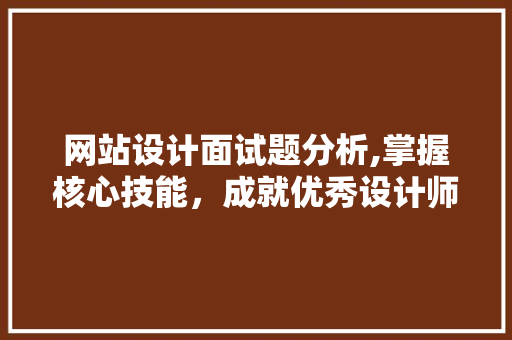 网站设计面试题分析,掌握核心技能，成就优秀设计师